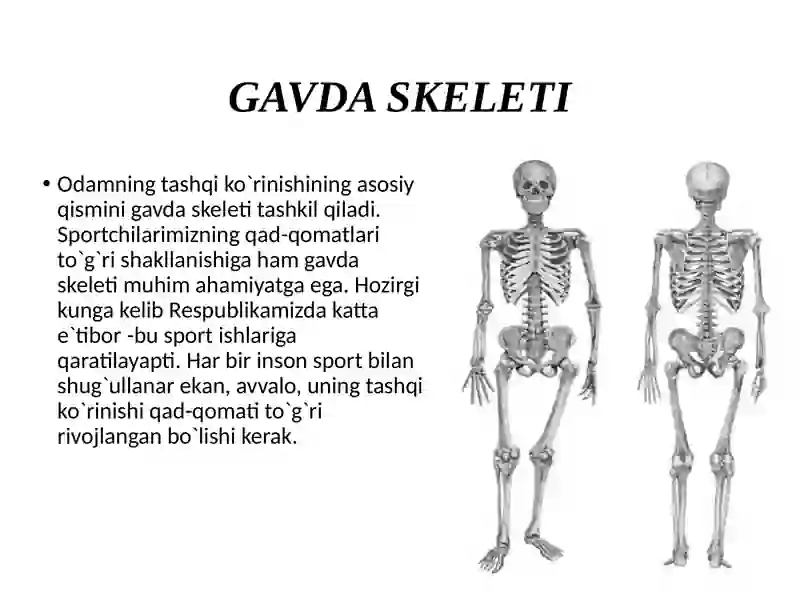 GAVDA SKELETI

• Odamning tashqi ko`rinishining asosiy qismini gavda skeleti tashkil qiladi. Sportchilarimizning qad-qomatlari to`g`ri shakllanishiga ham gavda skeleti muhim ahamiyatga ega. Hozirgi kunga kelib Respublikamizda katta e`tibor -bu sport ishlariga qaratilayapti. Har bir inson sport bilan shug`ullanar ekan, avvalo, uning tashqi ko`rinishi qad-qomati to`g`ri rivojlangan bo`lishi kerak.